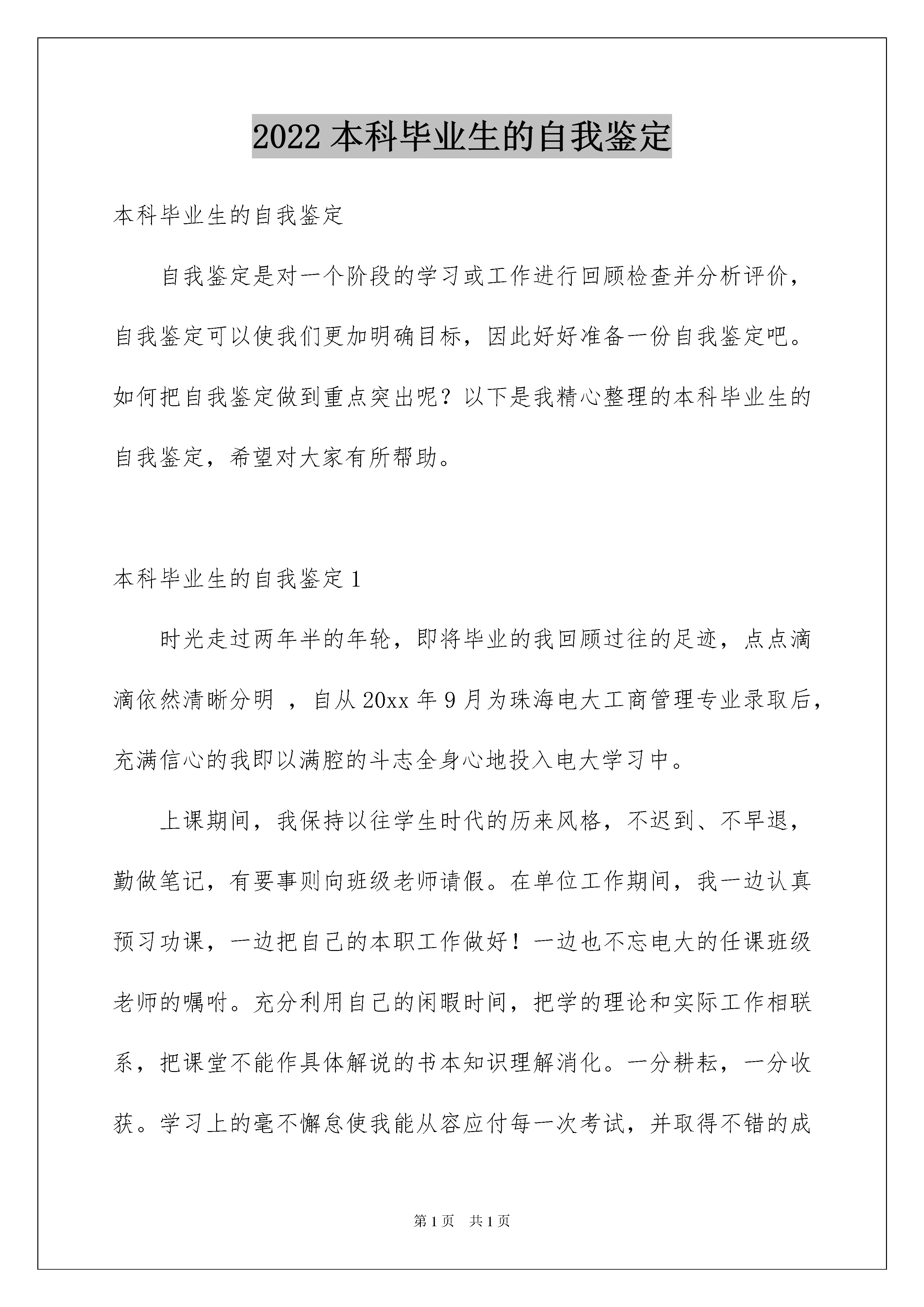 2022 本科毕业生的自我鉴定

本科毕业生的自我鉴定

自我鉴定是对一个阶段的学习或工作进行回顾检查并分析评价，自我鉴定可以使我们更加明确目标，因此好好准备一份自我鉴定吧。如何把自我鉴定做到重点突出呢？以下是我精心整理的本科毕业生的自我鉴定，希望对大家有所帮助。

本科毕业生的自我鉴定 1

时光走过两年半的年轮，即将毕业的我回顾过往的足迹，点点滴滴依然清晰分明 ，自从 20xx 年 9 月为珠海电大工商管理专业录取后，充满信心的我即以满腔的斗志全身心地投入电大学习中。

上课期间，我保持以往学生时代的历来风格，不迟到、不早退，勤做笔记，有要事则向班级老师请假。在单位工作期间，我一边认真预习功课，一边把自己的本职工作做好！一边也不忘电大的任课班级老师的嘱咐。充分利用自己的闲暇时间，把学的理论和实际工作相联系，把课堂不能作具体解说的书本知识理解消化。一分耕耘，一分收获。学习上的毫不懈怠使我能从容应付每一次考试，并取得不错的成

第 1 页 共 1 页